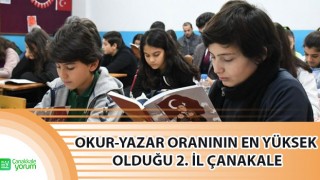 OKUR-YAZAR ORANININ EN YÜKSEK OLDUĞU 2. İL ÇANAKALE

Çanakkale yorum